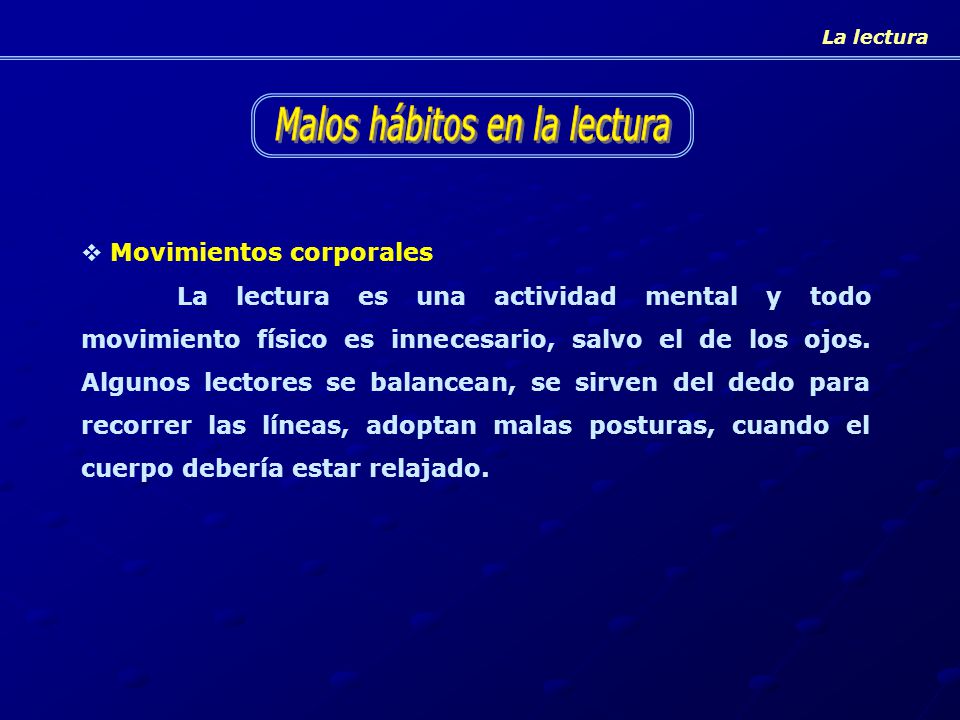 La lectura

Malos hábitos en la lectura

❖ Movimientos corporales

La lectura es una actividad mental y todo movimiento físico es innecesario, salvo el de los ojos. Algunos lectores se balancean, se sirven del dedo para recorrer las líneas, adoptan malas posturas, cuando el cuerpo debería estar relajado.